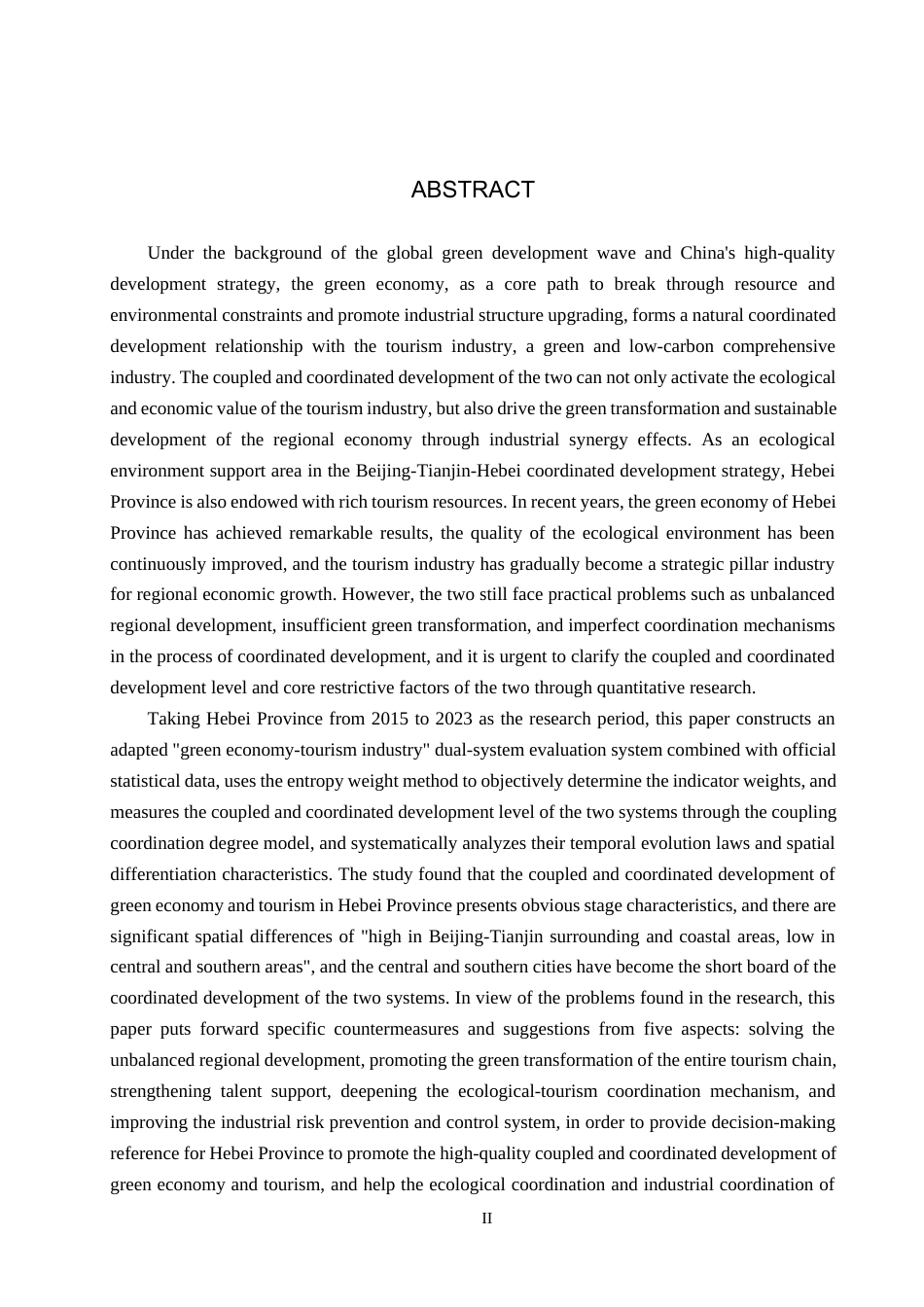 ABSTRACT

Under the background of the global green development wave and China's high-quality development strategy, the green economy, as a core path to break through resource and environmental constraints and promote industrial structure upgrading, forms a natural coordinated development relationship with the tourism industry, a green and low-carbon comprehensive industry. The coupled and coordinated development of the two can not only activate the ecological and economic value of the tourism industry, but also drive the green transformation and sustainable development of the regional economy through industrial synergy effects. As an ecological environment support area in the Beijing-Tianjin-Hebei coordinated development strategy, Hebei Province is also endowed with rich tourism resources. In recent years, the green economy of Hebei Province has achieved remarkable results, the quality of the ecological environment has been continuously improved, and the tourism industry has gradually become a strategic pillar industry for regional economic growth. However, the two still face practical problems such as unbalanced regional development, insufficient green transformation, and imperfect coordination mechanisms in the process of coordinated development, and it is urgent to clarify the coupled and coordinated development level and core restrictive factors of the two through quantitative research.

Taking Hebei Province from 2015 to 2023 as the research period, this paper constructs an adapted "green economy-tourism industry" dual-system evaluation system combined with official statistical data, uses the entropy weight method to objectively determine the indicator weights, and measures the coupled and coordinated development level of the two systems through the coupling coordination degree model, and systematically analyzes their temporal evolution laws and spatial differentiation characteristics. The study found that the coupled and coordinated development of green economy and tourism in Hebei Province presents obvious stage characteristics, and there are significant spatial differences of "high in Beijing-Tianjin surrounding and coastal areas, low in central and southern areas", and the central and southern cities have become the short board of the coordinated development of the two systems. In view of the problems found in the research, this paper puts forward specific countermeasures and suggestions from five aspects: solving the unbalanced regional development, promoting the green transformation of the entire tourism chain, strengthening talent support, deepening the ecological-tourism coordination mechanism, and improving the industrial risk prevention and control system, in order to provide decision-making reference for Hebei Province to promote the high-quality coupled and coordinated development of green economy and tourism, and help the ecological coordination and industrial coordination of

II